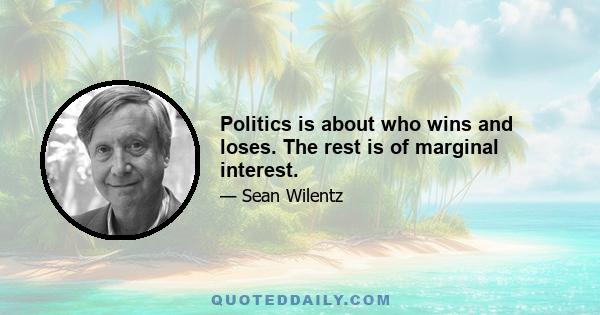 Politics is about who wins and loses. The rest is of marginal interest.

— Sean Wilentz

QUOTEDDAILY.COM